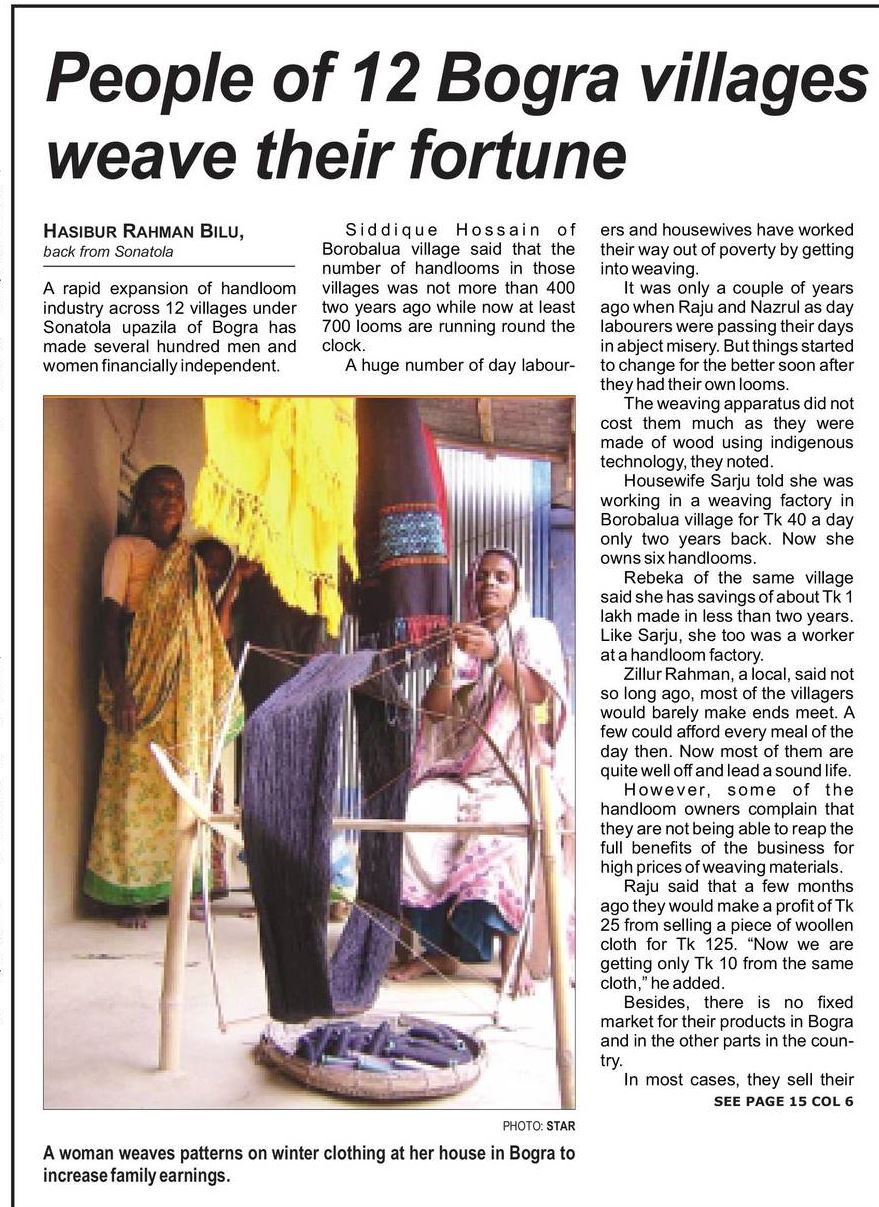 People of 12 Bogra villages weave their fortune

HASIBUR RAHMAN BILU, back from Sonatola

A rapid expansion of handloom industry across 12 villages under Sonatola upazila of Bogra has made several hundred men and women financially independent.

Siddique Hossain of Borobalua village said that the number of handlooms in those villages was not more than 400 two years ago while now at least 700 looms are running round the clock.

A huge number of day labourers and housewives have worked their way out of poverty by getting into weaving.

It was only a couple of years ago when Raju and Nazrul as day labourers were passing their days in abject misery. But things started to change for the better soon after they had their own looms.

The weaving apparatus did not cost them much as they were made of wood using indigenous technology, they noted.

Housewife Sarju told she was working in a weaving factory in Borobalua village for Tk 40 a day only two years back. Now she owns six handlooms.

Rebeka of the same village said she has savings of about Tk 1 lakh made in less than two years. Like Sarju, she too was a worker at a handloom factory.

Zillur Rahman, a local, said not so long ago, most of the villagers would barely make ends meet. A few could afford every meal of the day then. Now most of them are quite well off and lead a sound life.

However, some of the handloom owners complain that they are not being able to reap the full benefits of the business for high prices of weaving materials.

Raju said that a few months ago they would make a profit of Tk 25 from selling a piece of woollen cloth for Tk 125. "Now we are getting only Tk 10 from the same cloth," he added.

Besides, there is no fixed market for their products in Bogra and in the other parts in the country.

In most cases, they sell their

SEE PAGE 15 COL 6

PHOTO: STAR

A woman weaves patterns on winter clothing at her house in Bogra to increase family earnings.